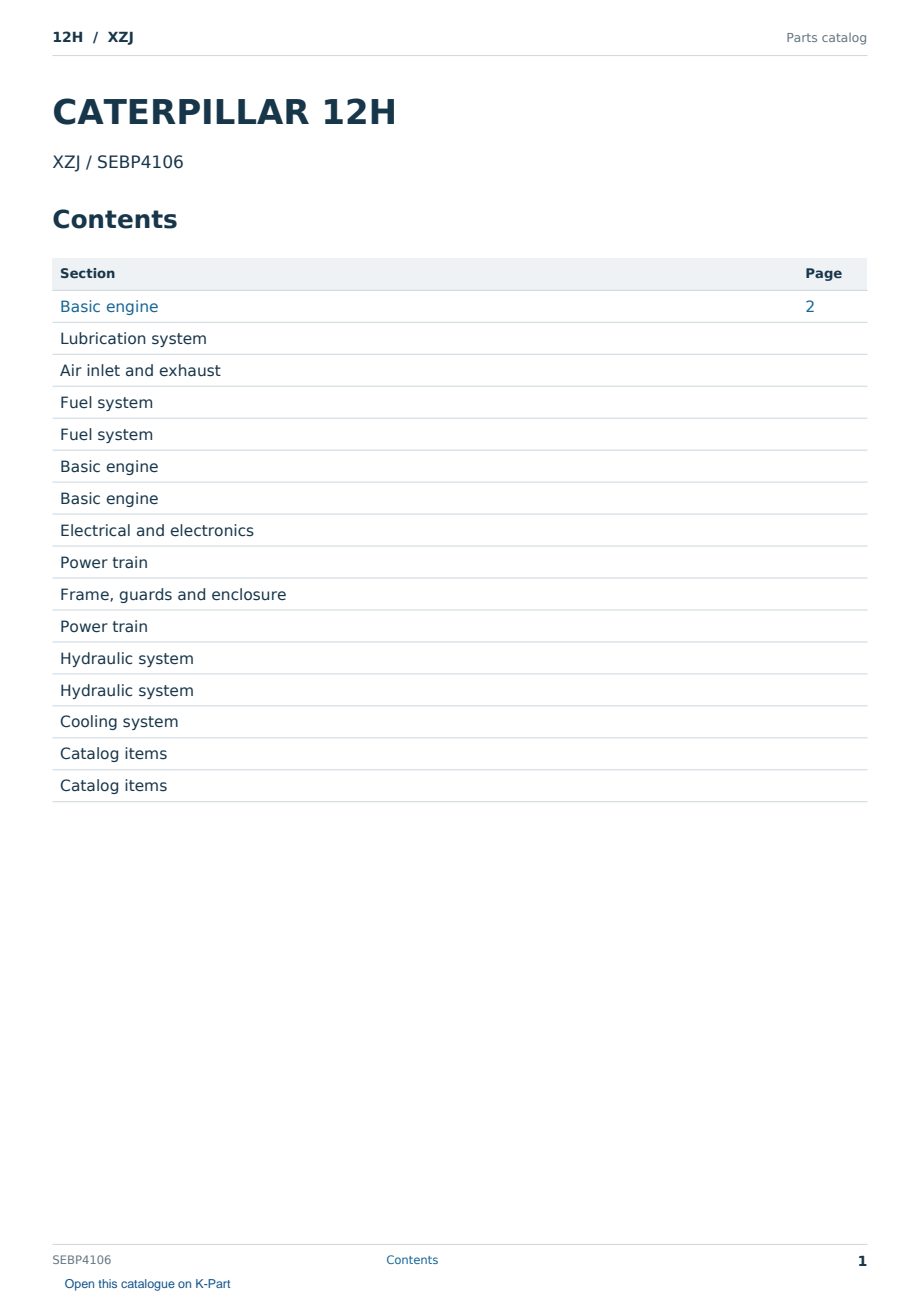 12H / XZJ
Parts catalog

CATERPILLAR 12H

XZJ / SEBP4106

Contents

Section
Page
Basic engine 2
Lubrication system
Air inlet and exhaust
Fuel system
Fuel system
Basic engine
Basic engine
Electrical and electronics
Power train
Frame, guards and enclosure
Power train
Hydraulic system
Hydraulic system
Cooling system
Catalog items
Catalog items

SEBP4106
Contents
1

Open this catalogue on K-Part